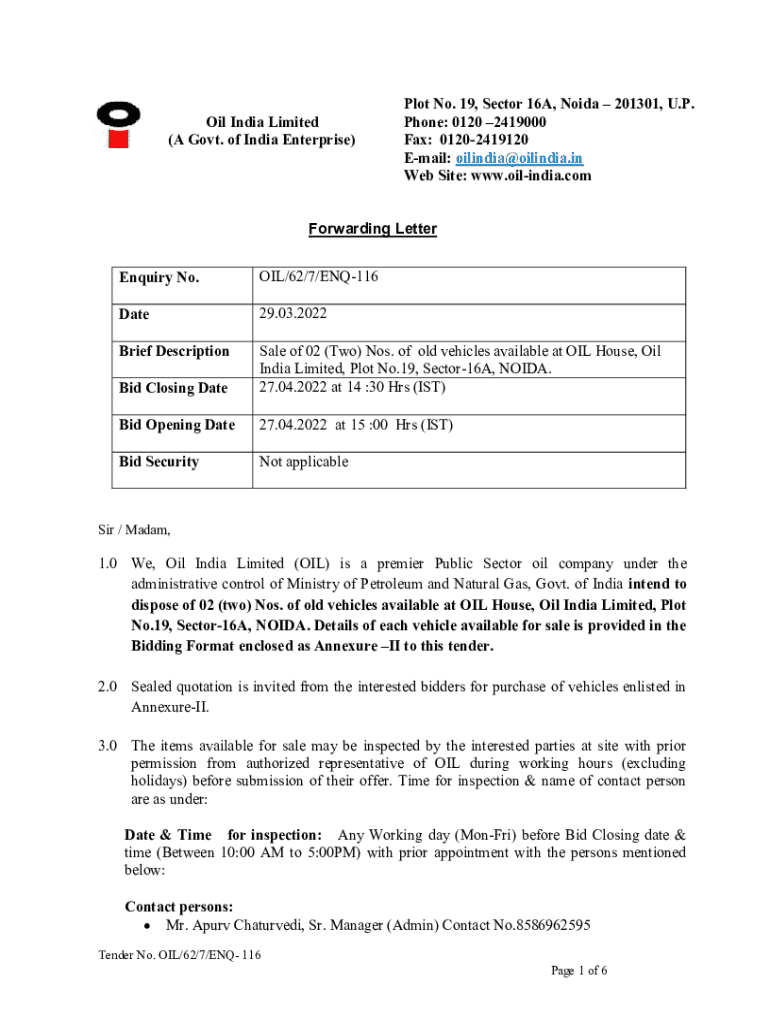 Oil India Limited
(A Govt. of India Enterprise)

Plot No. 19, Sector 16A, Noida – 201301, U.P.
Phone: 0120 –2419000
Fax: 0120-2419120
E-mail: oilindia@oilindia.in
Web Site: www.oil-india.com

Forwarding Letter

| Enquiry No. | OIL/62/7/ENQ-116 |
|---|---|
| Date | 29.03.2022 |
| Brief Description | Sale of 02 (Two) Nos. of old vehicles available at OIL House, Oil India Limited, Plot No.19, Sector-16A, NOIDA. |
| Bid Closing Date | 27.04.2022 at 14 :30 Hrs (IST) |
| Bid Opening Date | 27.04.2022 at 15 :00 Hrs (IST) |
| Bid Security | Not applicable |

Sir / Madam,

1.0 We, Oil India Limited (OIL) is a premier Public Sector oil company under the administrative control of Ministry of Petroleum and Natural Gas, Govt. of India intend to dispose of 02 (two) Nos. of old vehicles available at OIL House, Oil India Limited, Plot No.19, Sector-16A, NOIDA. Details of each vehicle available for sale is provided in the Bidding Format enclosed as Annexure –II to this tender.

2.0 Sealed quotation is invited from the interested bidders for purchase of vehicles enlisted in Annexure-II.

3.0 The items available for sale may be inspected by the interested parties at site with prior permission from authorized representative of OIL during working hours (excluding holidays) before submission of their offer. Time for inspection & name of contact person are as under:

Date & Time for inspection: Any Working day (Mon-Fri) before Bid Closing date & time (Between 10:00 AM to 5:00PM) with prior appointment with the persons mentioned below:

Contact persons:
• Mr. Apurv Chaturvedi, Sr. Manager (Admin) Contact No.8586962595

Tender No. OIL/62/7/ENQ- 116

Page 1 of 6